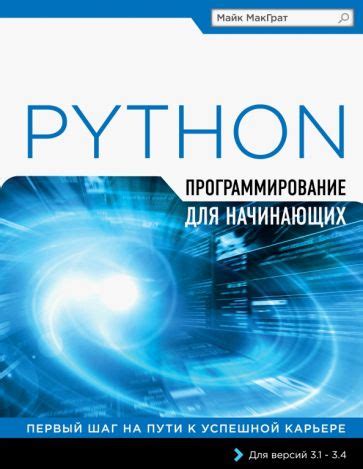 Майк МакГрат

PYTHON

ПРОГРАММИРОВАНИЕ
ДЛЯ НАЧИНАЮЩИХ

ПЕРВЫЙ ШАГ НА ПУТИ К УСПЕШНОЙ КАРЬЕРЕ

Для версий 3.1 - 3.4